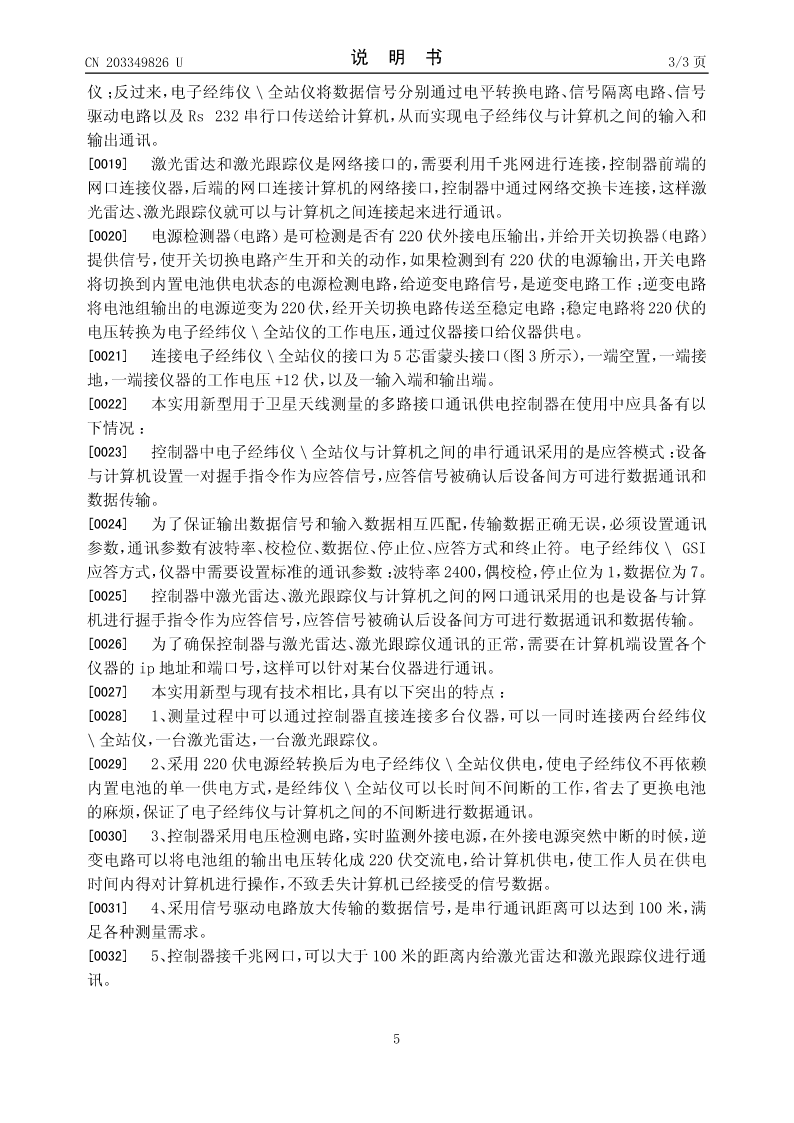 CN 203349826 U

说 明 书

3/3 页

仪；反过来，电子经纬仪 \ 全站仪将数据信号分别通过电平转换电路、信号隔离电路、信号驱动电路以及 Rs 232 串行口传送给计算机，从而实现电子经纬仪与计算机之间的输入和输出通讯。

[0019] 激光雷达和激光跟踪仪是网络接口的，需要利用千兆网进行连接，控制器前端的网口连接仪器，后端的网口连接计算机的网络接口，控制器中通过网络交换卡连接，这样激光雷达、激光跟踪仪就可以与计算机之间连接起来进行通讯。

[0020] 电源检测器（电路）是可检测是否有 220 伏外接电压输出，并给开关切换器（电路）提供信号，使开关切换电路产生开和关的动作，如果检测到有 220 伏的电源输出，开关电路将切换到内置电池供电状态的电源检测电路，给逆变电路信号，是逆变电路工作；逆变电路将电池组输出的电源逆变为 220 伏，经开关切换电路传送至稳定电路；稳定电路将 220 伏的电压转换为电子经纬仪 \ 全站仪的工作电压，通过仪器接口给仪器供电。

[0021] 连接电子经纬仪 \ 全站仪的接口为 5 芯雷蒙头接口（图 3 所示），一端空置，一端接地，一端接仪器的工作电压 +12 伏，以及一输入端和输出端。

[0022] 本实用新型用于卫星天线测量的多路接口通讯供电控制器在使用中应具备有以下情况：

[0023] 控制器中电子经纬仪 \ 全站仪与计算机之间的串行通讯采用的是应答模式；设备与计算机设置一对握手指令作为应答信号，应答信号被确认后设备间方可进行数据通讯和数据传输。

[0024] 为了保证输出数据信号和输入数据相互匹配，传输数据正确无误，必须设置通讯参数，通讯参数有波特率、校检位、数据位、停止位、应答方式和终止符。电子经纬仪 \ GSI 应答方式，仪器中需要设置标准的通讯参数：波特率 2400，偶校检，停止位为 1，数据位为 7。

[0025] 控制器中激光雷达、激光跟踪仪与计算机之间的网口通讯采用的也是设备与计算机进行握手指令作为应答信号，应答信号被确认后设备间方可进行数据通讯和数据传输。

[0026] 为了确保控制器与激光雷达、激光跟踪仪通讯的正常，需要在计算机端设置各个仪器的 ip 地址和端口号，这样可以针对某台仪器进行通讯。

[0027] 本实用新型与现有技术相比，具有以下突出的特点：

[0028] 1、测量过程中可以通过控制器直接连接多台仪器，可以一同时连接两台经纬仪 \ 全站仪，一台激光雷达，一台激光跟踪仪。

[0029] 2、采用 220 伏电源经转换后为电子经纬仪 \ 全站仪供电，使电子经纬仪不再依赖内置电池的单一供电方式，是经纬仪 \ 全站仪可以长时间不间断的工作，省去了更换电池的麻烦，保证了电子经纬仪与计算机之间的不间断进行数据通讯。

[0030] 3、控制器采用电压检测电路，实时监测外接电源，在外接电源突然中断的时候，逆变电路可以将电池组的输出电压转化成 220 伏交流电，给计算机供电，使工作人员在供电时间内得对计算机进行操作，不致丢失计算机已经接受的信号数据。

[0031] 4、采用信号驱动电路放大传输的数据信号，是串行通讯距离可以达到 100 米，满足各种测量需求。

[0032] 5、控制器接千兆网口，可以大于 100 米的距离内给激光雷达和激光跟踪仪进行通讯。

5